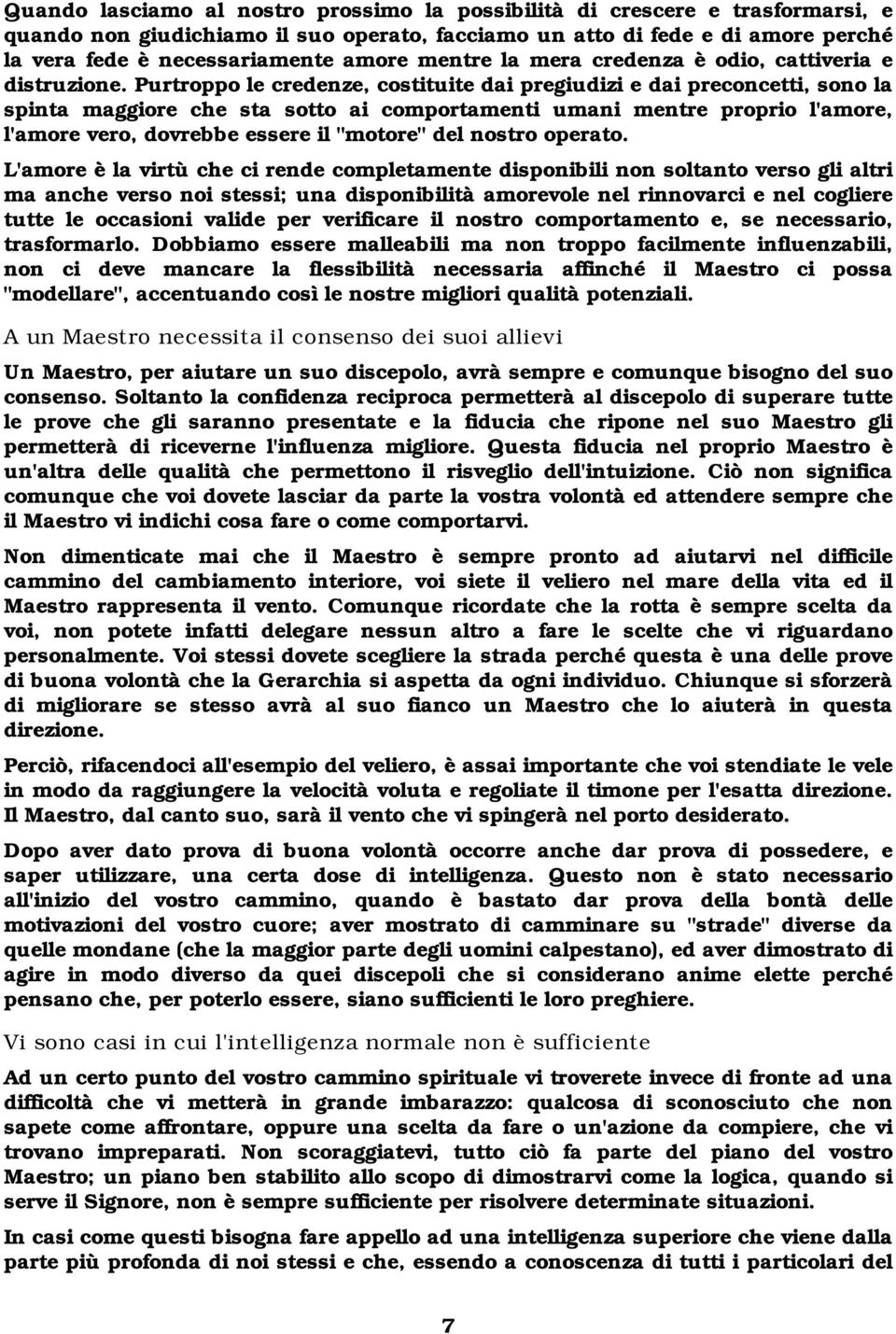 Quando lasciamo al nostro prossimo la possibilità di crescere e trasformarsi, e quando non giudichiamo il suo operato, facciamo un atto di fede e di amore perché la vera fede è necessariamente amore mentre la mera credenza è odio, cattiveria e distruzione. Purtroppo le credenze, costituite dai pregiudizi e dai preconcetti, sono la spinta maggiore che sta sotto ai comportamenti umani mentre proprio l'amore, l'amore vero, dovrebbe essere il "motore" del nostro operato.

L'amore è la virtù che ci rende completamente disponibili non soltanto verso gli altri ma anche verso noi stessi; una disponibilità amorevole nel rinnovarci e nel cogliere tutte le occasioni valide per verificare il nostro comportamento e, se necessario, trasformarlo. Dobbiamo essere malleabili ma non troppo facilmente influenzabili, non ci deve mancare la flessibilità necessaria affinché il Maestro ci possa "modellare", accentuando così le nostre migliori qualità potenziali.

A un Maestro necessita il consenso dei suoi allievi

Un Maestro, per aiutare un suo discepolo, avrà sempre e comunque bisogno del suo consenso. Soltanto la confidenza reciproca permetterà al discepolo di superare tutte le prove che gli saranno presentate e la fiducia che ripone nel suo Maestro gli permetterà di riceverne l'influenza migliore. Questa fiducia nel proprio Maestro è un'altra delle qualità che permettono il risveglio dell'intuizione. Ciò non significa comunque che voi dovete lasciar da parte la vostra volontà ed attendere sempre che il Maestro vi indichi cosa fare o come comportarvi.

Non dimenticate mai che il Maestro è sempre pronto ad aiutarvi nel difficile cammino del cambiamento interiore, voi siete il veliero nel mare della vita ed il Maestro rappresenta il vento. Comunque ricordate che la rotta è sempre scelta da voi, non potete infatti delegare nessun altro a fare le scelte che vi riguardano personalmente. Voi stessi dovete scegliere la strada perché questa è una delle prove di buona volontà che la Gerarchia si aspetta da ogni individuo. Chiunque si sforzerà di migliorare se stesso avrà al suo fianco un Maestro che lo aiuterà in questa direzione.

Perciò, rifacendoci all'esempio del veliero, è assai importante che voi stendiate le vele in modo da raggiungere la velocità voluta e regoliate il timone per l'esatta direzione. Il Maestro, dal canto suo, sarà il vento che vi spingerà nel porto desiderato.

Dopo aver dato prova di buona volontà occorre anche dar prova di possedere, e saper utilizzare, una certa dose di intelligenza. Questo non è stato necessario all'inizio del vostro cammino, quando è bastato dar prova della bontà delle motivazioni del vostro cuore; aver mostrato di camminare su "strade" diverse da quelle mondane (che la maggior parte degli uomini calpestano), ed aver dimostrato di agire in modo diverso da quei discepoli che si considerano anime elette perché pensano che, per poterlo essere, siano sufficienti le loro preghiere.

Vi sono casi in cui l'intelligenza normale non è sufficiente

Ad un certo punto del vostro cammino spirituale vi troverete invece di fronte ad una difficoltà che vi metterà in grande imbarazzo: qualcosa di sconosciuto che non sapete come affrontare, oppure una scelta da fare o un'azione da compiere, che vi trovano impreparati. Non scoraggiatevi, tutto ciò fa parte del piano del vostro Maestro; un piano ben stabilito allo scopo di dimostrarvi come la logica, quando si serve il Signore, non è sempre sufficiente per risolvere determinate situazioni.

In casi come questi bisogna fare appello ad una intelligenza superiore che viene dalla parte più profonda di noi stessi e che, essendo a conoscenza di tutti i particolari del

7